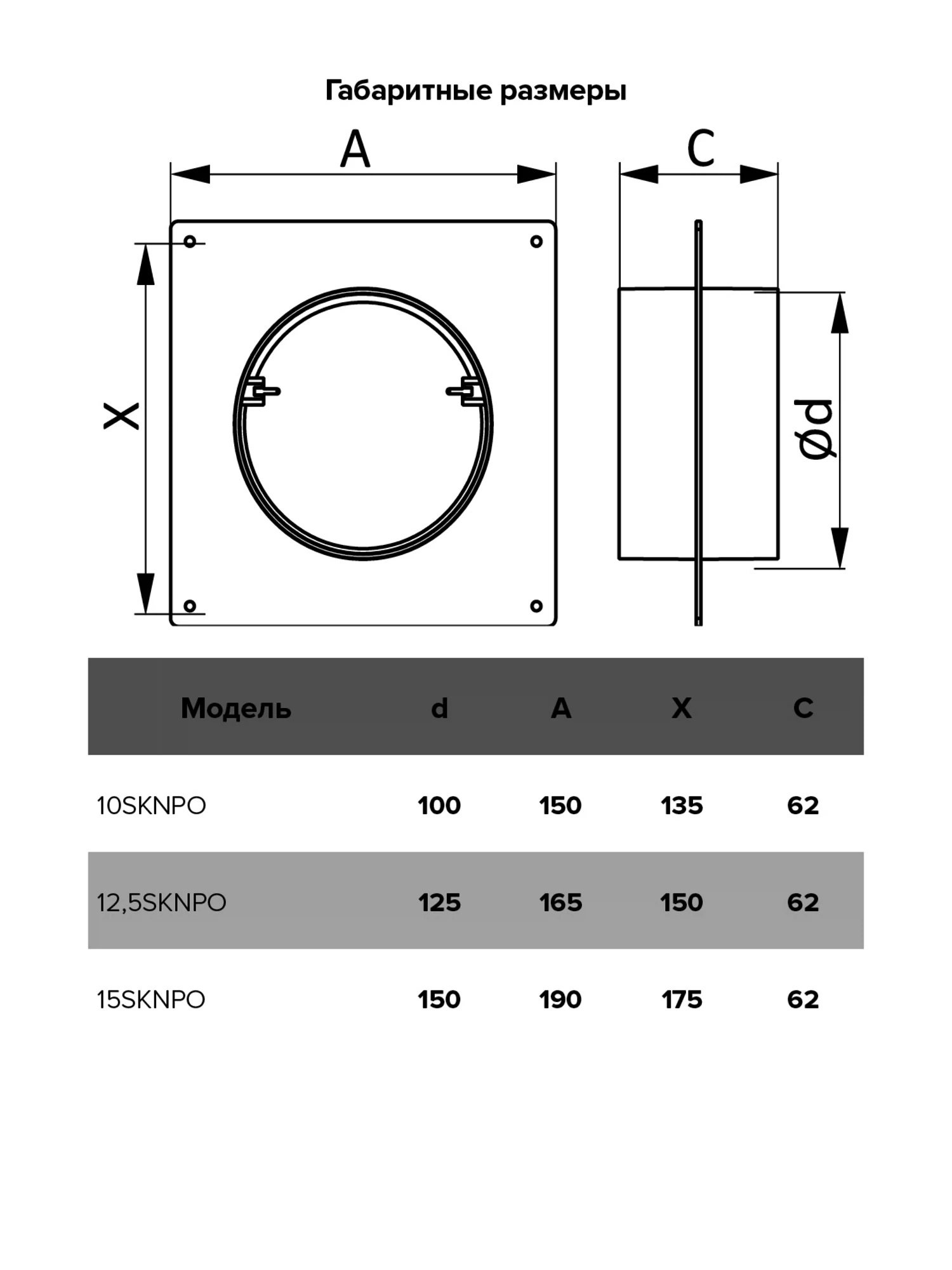 Габаритные размеры

A

C

X

Ød

| Модель | d | A | X | C |
|---|---|---|---|---|
| 10SKNPO | 100 | 150 | 135 | 62 |
| 12,5SKNPO | 125 | 165 | 150 | 62 |
| 15SKNPO | 150 | 190 | 175 | 62 |